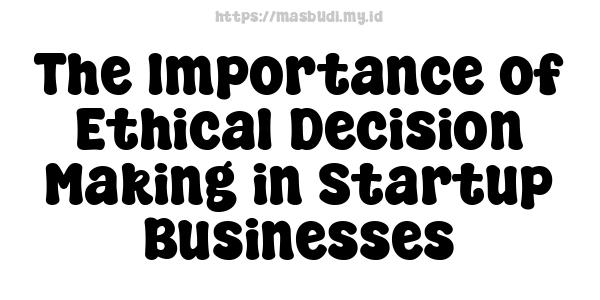 https://masbudi.my.id

The Importance of Ethical Decision Making in Startup Businesses